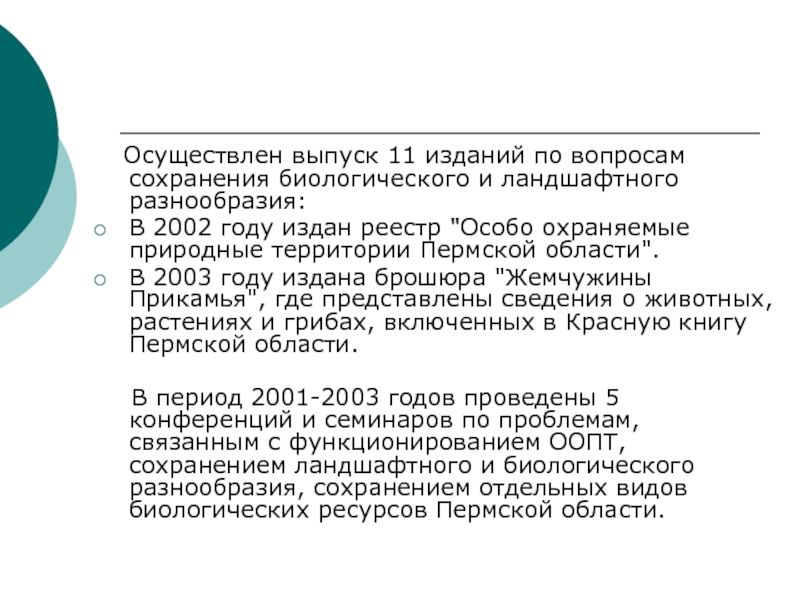 Осуществлен выпуск 11 изданий по вопросам сохранения биологического и ландшафтного разнообразия:

В 2002 году издан реестр "Особо охраняемые природные территории Пермской области".

В 2003 году издана брошюра "Жемчужины Прикамья", где представлены сведения о животных, растениях и грибах, включенных в Красную книгу Пермской области.

В период 2001-2003 годов проведены 5 конференций и семинаров по проблемам, связанным с функционированием ООПТ, сохранением ландшафтного и биологического разнообразия, сохранением отдельных видов биологических ресурсов Пермской области.